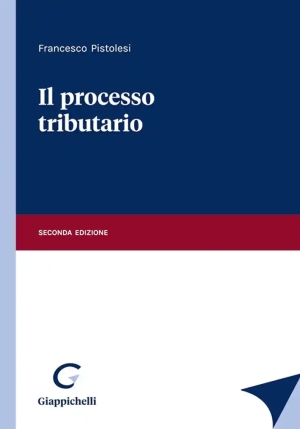 Francesco Pistolesi

Il processo tributario

SECONDA EDIZIONE

Giappichelli